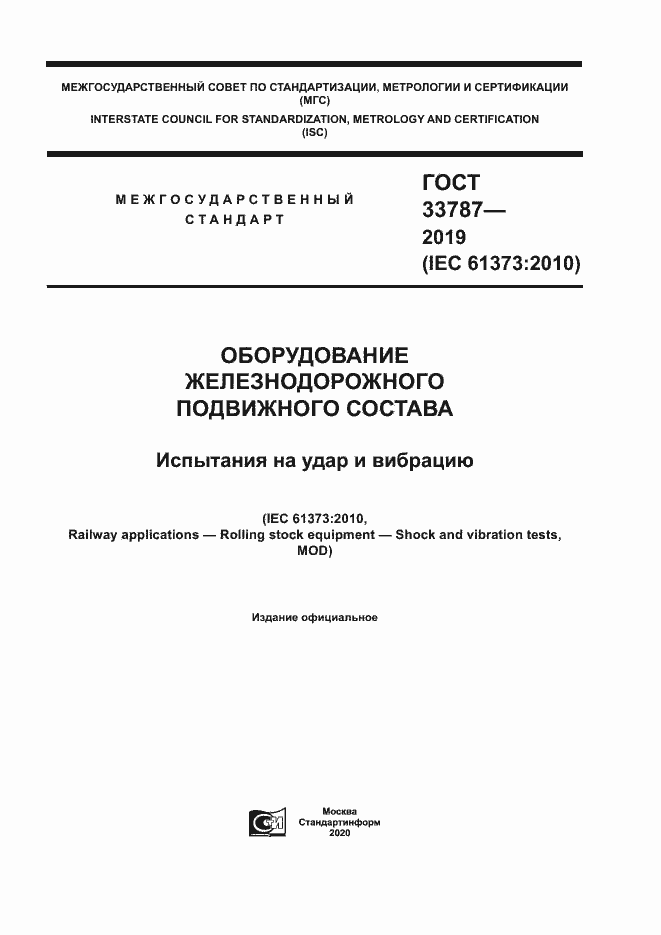 МЕЖГОСУДАРСТВЕННЫЙ СОВЕТ ПО СТАНДАРТИЗАЦИИ, МЕТРОЛОГИИ И СЕРТИФИКАЦИИ (МГС)
INTERSTATE COUNCIL FOR STANDARDIZATION, METROLOGY AND CERTIFICATION (ISC)

МЕЖГОСУДАРСТВЕННЫЙ СТАНДАРТ

ГОСТ 33787— 2019 (IEC 61373:2010)

ОБОРУДОВАНИЕ ЖЕЛЕЗНОДОРОЖНОГО ПОДВИЖНОГО СОСТАВА

Испытания на удар и вибрацию

(IEC 61373:2010, Railway applications — Rolling stock equipment — Shock and vibration tests, MOD)

Издание официальное

Москва
Стандартинформ
2020